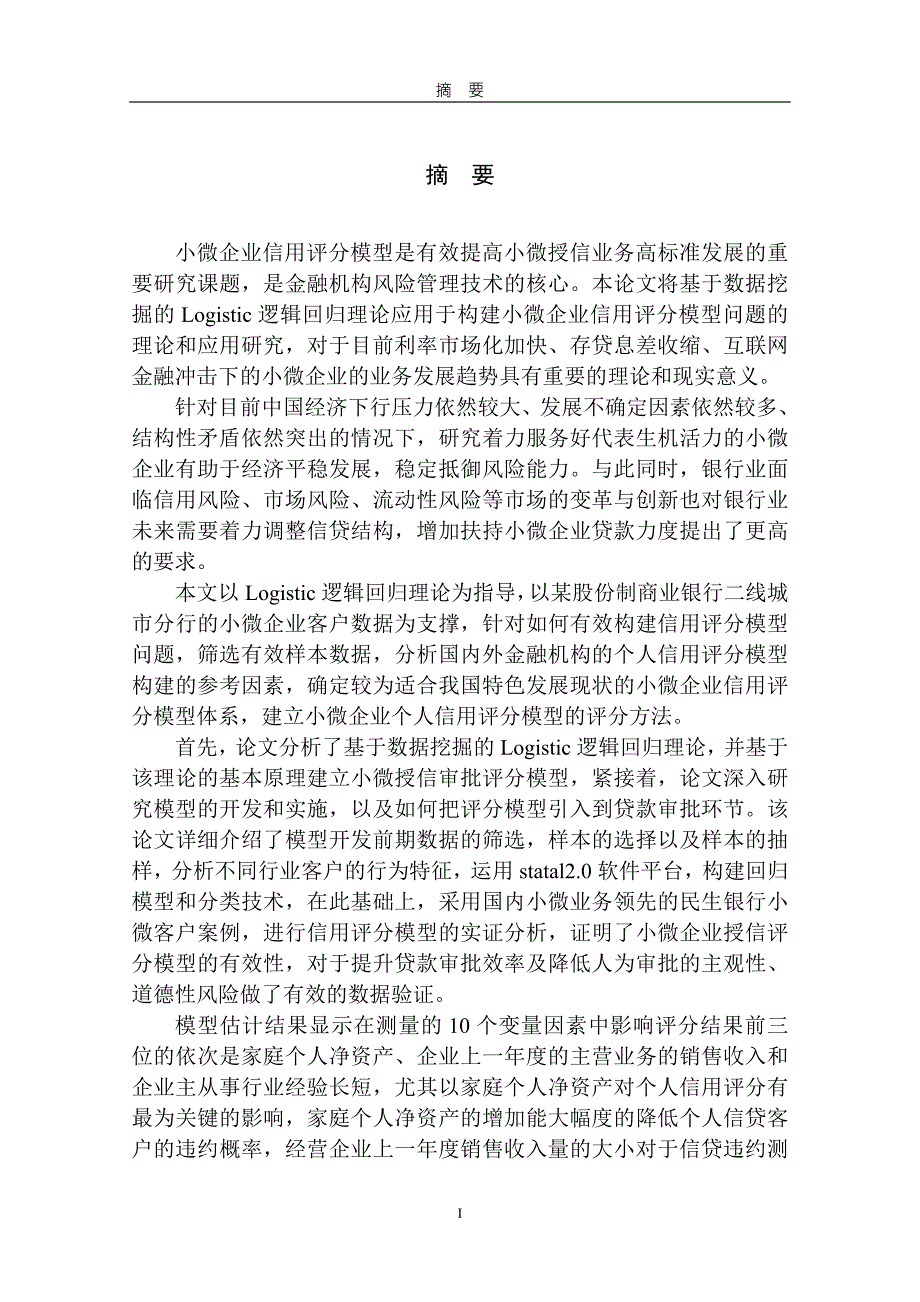 摘　要

摘　要

小微企业信用评分模型是有效提高小微授信业务高标准发展的重要研究课题，是金融机构风险管理技术的核心。本论文将基于数据挖掘的 Logistic 逻辑回归理论应用于构建小微企业信用评分模型问题的理论和应用研究，对于目前利率市场化加快、存贷息差收缩、互联网金融冲击下的小微企业的业务发展趋势具有重要的理论和现实意义。

针对目前中国经济下行压力依然较大、发展不确定因素依然较多、结构性矛盾依然突出的情况下，研究着力服务好代表生机活力的小微企业有助于经济平稳发展，稳定抵御风险能力。与此同时，银行业面临信用风险、市场风险、流动性风险等市场的变革与创新也对银行业未来需要着力调整信贷结构，增加扶持小微企业贷款力度提出了更高的要求。

本文以 Logistic 逻辑回归理论为指导，以某股份制商业银行二线城市分行的小微企业客户数据为支撑，针对如何有效构建信用评分模型问题，筛选有效样本数据，分析国内外金融机构的个人信用评分模型构建的参考因素，确定较为适合我国特色发展现状的小微企业信用评分模型体系，建立小微企业个人信用评分模型的评分方法。

首先，论文分析了基于数据挖掘的 Logistic 逻辑回归理论，并基于该理论的基本原理建立小微授信审批评分模型，紧接着，论文深入研究模型的开发和实施，以及如何把评分模型引入到贷款审批环节。该论文详细介绍了模型开发前期数据的筛选，样本的选择以及样本的抽样，分析不同行业客户的行为特征，运用 statal2.0 软件平台，构建回归模型和分类技术，在此基础上，采用国内小微业务领先的民生银行小微客户案例，进行信用评分模型的实证分析，证明了小微企业授信评分模型的有效性，对于提升贷款审批效率及降低人为审批的主观性、道德性风险做了有效的数据验证。

模型估计结果显示在测量的 10 个变量因素中影响评分结果前三位的依次是家庭个人净资产、企业上一年度的主营业务的销售收入和企业主从事行业经验长短，尤其以家庭个人净资产对个人信用评分有最为关键的影响，家庭个人净资产的增加能大幅度的降低个人信贷客户的违约概率，经营企业上一年度销售收入量的大小对于信贷违约测

I